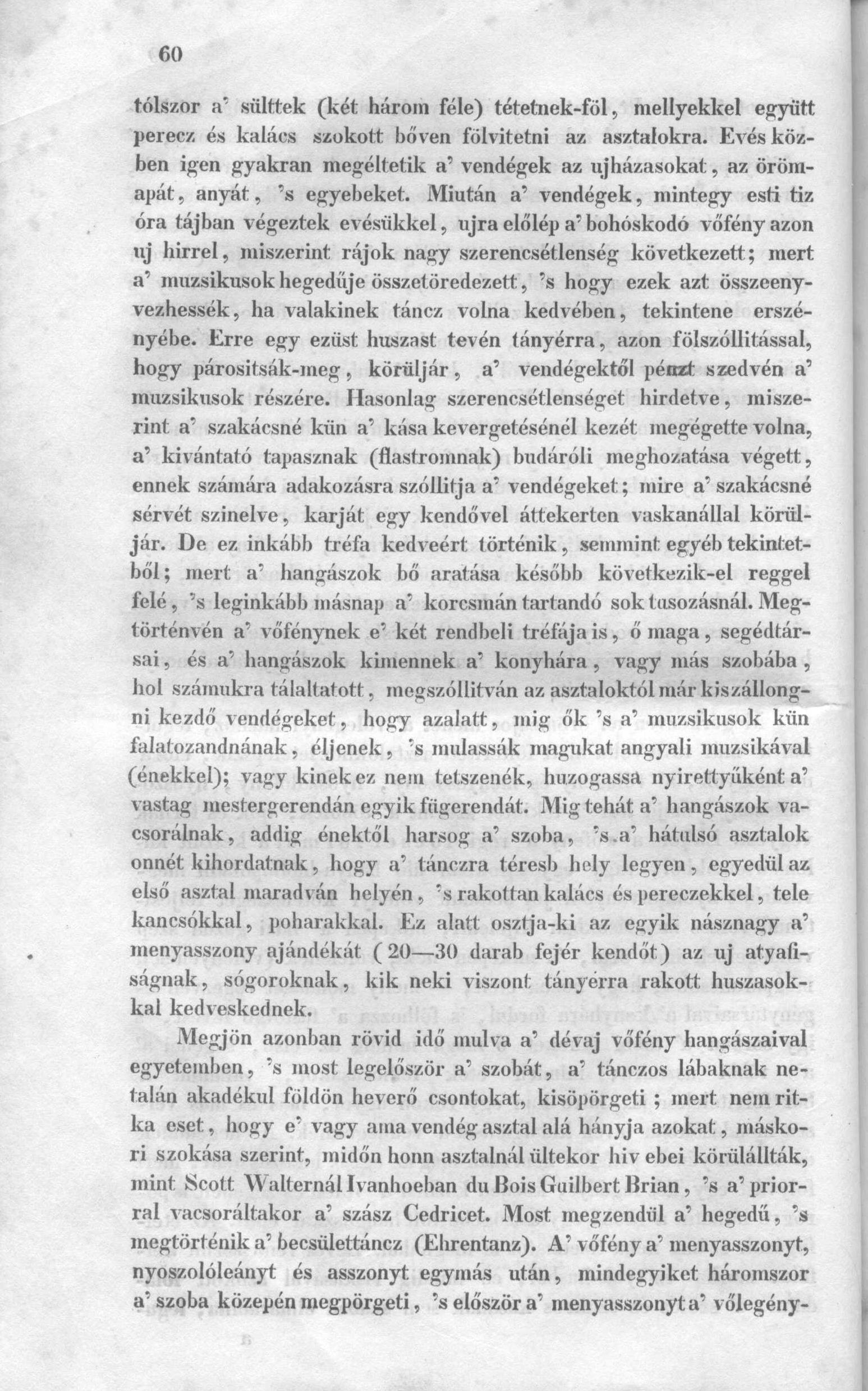 60

tólszor a' sülttek (két három féle) tétetnek-föl, mellyekkel együtt perecz és kalács szokott bőven fölvitetni az asztalokra. Evés közben igen gyakran megéltetik a' vendégek az ujházasokat, az örömapát, anyát, 's egyebeket. Miután a' vendégek, mintegy esti tiz óra tájban végeztek evésükkel, ujra előlép a' bohóskodó vőfény azon uj hirrel, miszerint rájok nagy szerencsétlenség következett; mert a' muzsikusok hegedűje összetöredezett, 's hogy ezek azt összeenyvezhessék, ha valakinek táncz volna kedvében, tekintene erszényébe. Erre egy ezüst huszast tevén tányérra, azon fölszóllitással, hogy párositsák-meg, körüljár, a' vendégektől pénzt szedvén a' muzsikusok részére. Hasonlag szerencsétlenséget hirdetve, miszerint a' szakácsné kün a' kása kevergetésénél kezét megégette volna, a' kivántató tapasznak (flastromnak) budáróli meghozatása végett, ennek számára adakozásra szóllitja a' vendégeket; mire a' szakácsné sérvét szinelve, karját egy kendővel áttekerten vaskanállal körüljár. De ez inkább tréfa kedveért történik, semmint egyéb tekintetből; mert a' hangászok bő aratása később következik-el reggel felé, 's leginkább másnap a' korcsmán tartandó sok tusozásnál. Megtörténvén a' vőfénynek e' két rendbeli tréfája is, ő maga, segédtársai, és a' hangászok kimennek a' konyhára, vagy más szobába, hol számukra tálaltatott, megszóllitván az asztaloktól már kiszállongni kezdő vendégeket, hogy azalatt, mig ők 's a' muzsikusok kün falatozandnának, éljenek, 's mulassák magukat angyali muzsikával (énekkel); vagy kinek ez nem tetszenék, huzogassa nyirettyűként a' vastag mestergerendán egyik fügerendát. Mig tehát a' hangászok vacsorálnak, addig énektől harsog a' szoba, 's a' hátulsó asztalok onnét kihordatnak, hogy a' tánczra téresb hely legyen, egyedül az első asztal maradván helyén, 's rakottan kalács és pereczekkel, tele kancsókkal, poharakkal. Ez alatt osztja-ki az egyik násznagy a' menyasszony ajándékát (20—30 darab fejér kendőt) az uj atyafiságnak, sógoroknak, kik neki viszont tányérra rakott huszasokkal kedveskednek.

Megjön azonban rövid idő mulva a' dévaj vőfény hangászaival egyetemben, 's most legelőször a' szobát, a' tánczos lábaknak netalán akadékul földön heverő csontokat, kisöpörgeti; mert nem ritka eset, hogy e' vagy ama vendég asztal alá hányja azokat, máskori szokása szerint, midőn honn asztalnál ültekor hiv ebei körülállták, mint Scott Walternál Ivanhoeban du Bois Guilbert Brian, 's a' priorral vacsoráltakor a' szász Cedricet. Most megzendül a' hegedű, 's megtörténik a' becsülettáncz (Ehrentanz). A' vőfény a' menyasszonyt, nyoszolóleányt és asszonyt egymás után, mindegyiket háromszor a' szoba közepén megpörgeti, 's először a' menyasszonyt a' vőlegény-